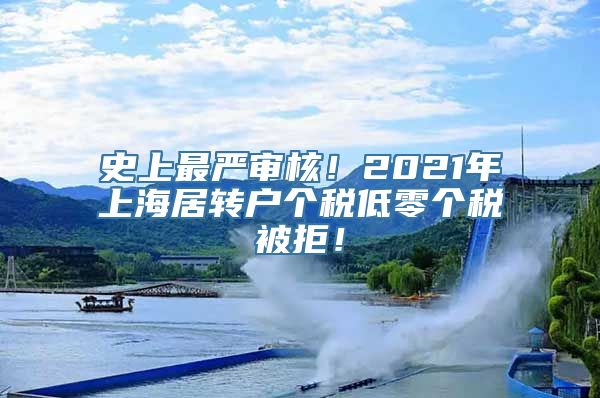 史上最严审核！2021年上海居转户个税低零个税被拒！